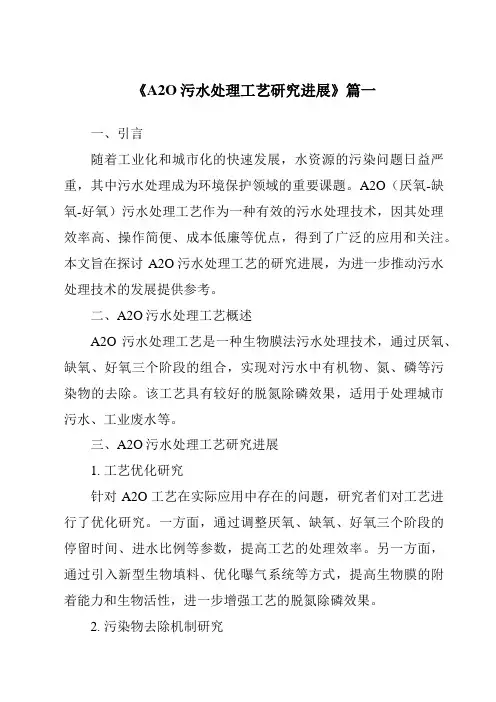 《A2O 污水处理工艺研究进展》篇一

一、引言

随着工业化和城市化的快速发展，水资源的污染问题日益严重，其中污水处理成为环境保护领域的重要课题。A2O（厌氧-缺氧-好氧）污水处理工艺作为一种有效的污水处理技术，因其处理效率高、操作简便、成本低廉等优点，得到了广泛的应用和关注。本文旨在探讨 A2O 污水处理工艺的研究进展，为进一步推动污水处理技术的发展提供参考。

二、A2O 污水处理工艺概述

A2O 污水处理工艺是一种生物膜法污水处理技术，通过厌氧、缺氧、好氧三个阶段的组合，实现对污水中有机物、氮、磷等污染物的去除。该工艺具有较好的脱氮除磷效果，适用于处理城市污水、工业废水等。

三、A2O 污水处理工艺研究进展

1. 工艺优化研究

针对 A2O 工艺在实际应用中存在的问题，研究者们对工艺进行了优化研究。一方面，通过调整厌氧、缺氧、好氧三个阶段的停留时间、进水比例等参数，提高工艺的处理效率。另一方面，通过引入新型生物填料、优化曝气系统等方式，提高生物膜的附着能力和生物活性，进一步增强工艺的脱氮除磷效果。

2. 污染物去除机制研究